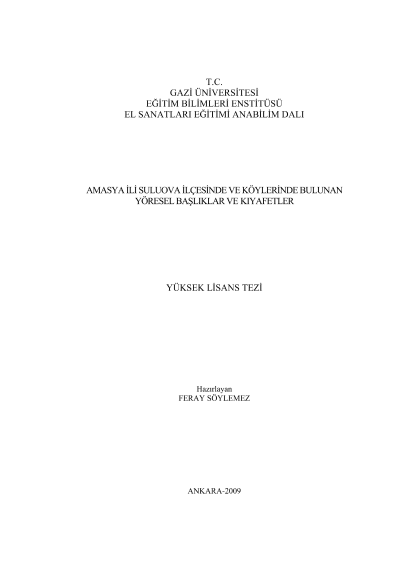 T.C.
GAZİ ÜNİVERSİTESİ
EĞİTİM BİLİMLERİ ENSTİTÜSÜ
EL SANATLARI EĞİTİMİ ANABİLİM DALI

AMASYA İLİ SULUOVA İLÇESİNDE VE KÖYLERİNDE BULUNAN
YÖRESEL BAŞLIKLAR VE KIYAFETLER

YÜKSEK LİSANS TEZİ

Hazırlayan
FERAY SÖYLEMEZ

ANKARA-2009